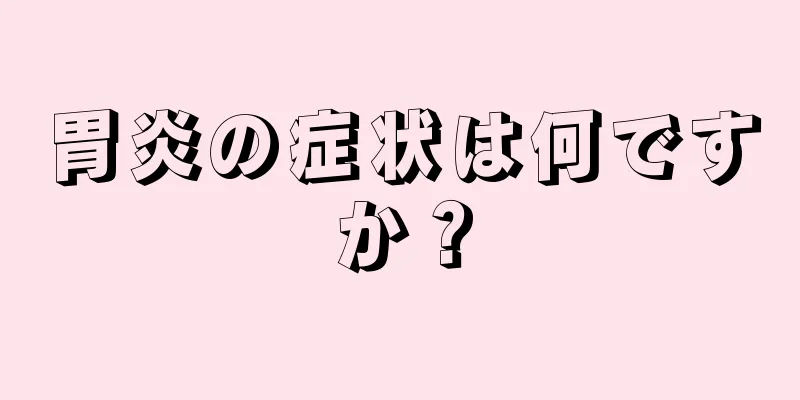 胃炎の症状は何ですか？